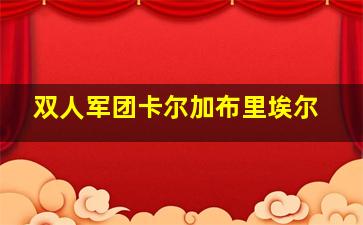 双人军团卡尔加布里埃尔